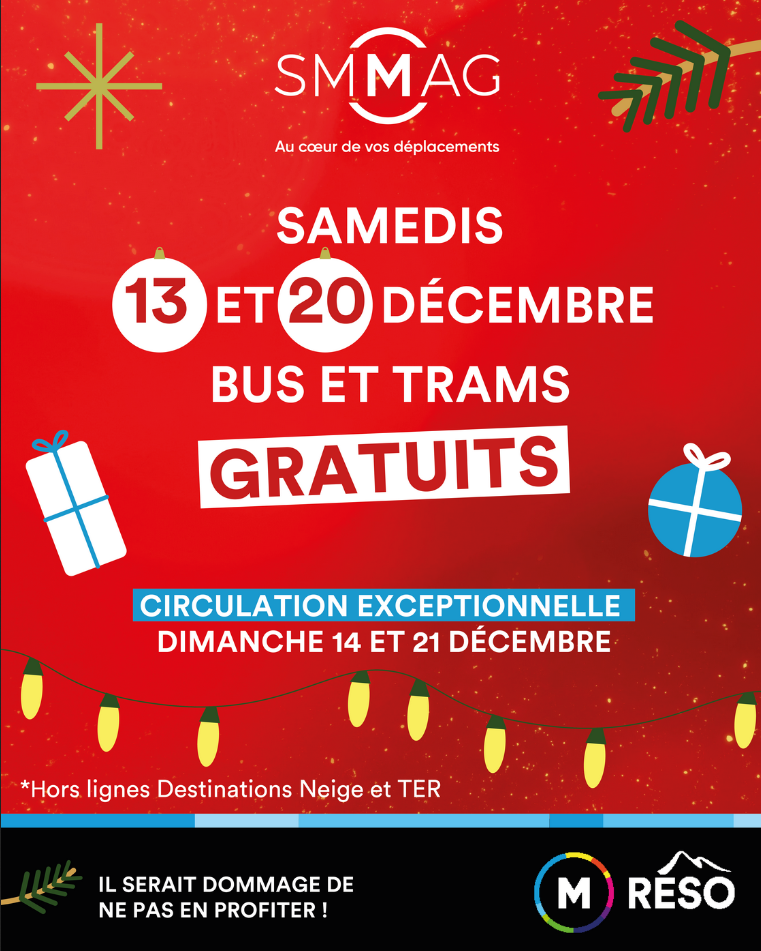 SMMAG

Au cœur de vos déplacements

SAMEDIS
13 ET 20 DÉCEMBRE
BUS ET TRAMS
GRATUITS

CIRCULATION EXCEPTIONNELLE
DIMANCHE 14 ET 21 DÉCEMBRE

*Hors lignes Destinations Neige et TER

IL SERAIT DOMMAGE DE
NE PAS EN PROFITER !

M RÉSO